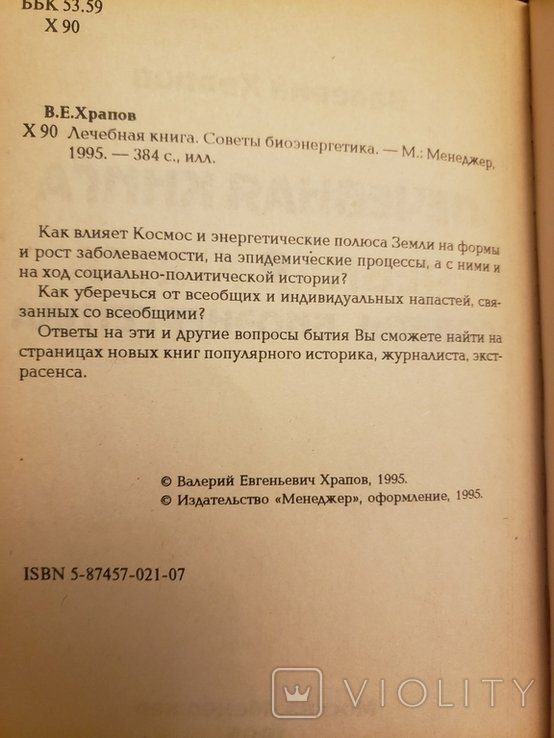 ББК 53.59
Х 90

В.Е.Храпов
Х 90 Лечебная книга. Советы биоэнергетика. — М.: Менеджер, 1995. — 384 с., илл.

Как влияет Космос и энергетические полюса Земли на формы и рост заболеваемости, на эпидемические процессы, а с ними и на ход социально-политической истории?
Как уберечься от всеобщих и индивидуальных напастей, связанных со всеобщими?
Ответы на эти и другие вопросы бытия Вы сможете найти на страницах новых книг популярного историка, журналиста, экстрасенса.

© Валерий Евгеньевич Храпов, 1995.
© Издательство «Менеджер», оформление, 1995.

ISBN 5-87457-021-07

VIOLITY